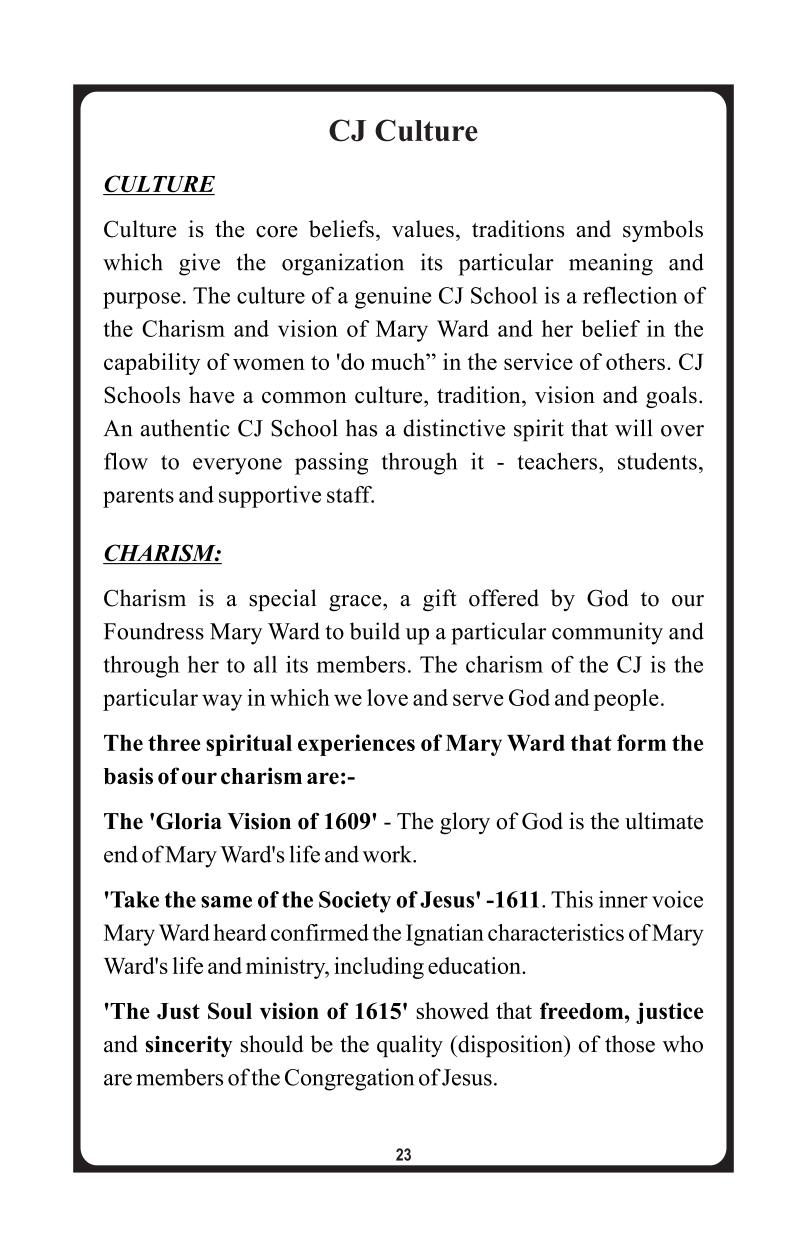 CJ Culture

CULTURE

Culture is the core beliefs, values, traditions and symbols which give the organization its particular meaning and purpose. The culture of a genuine CJ School is a reflection of the Charism and vision of Mary Ward and her belief in the capability of women to 'do much” in the service of others. CJ Schools have a common culture, tradition, vision and goals. An authentic CJ School has a distinctive spirit that will over flow to everyone passing through it - teachers, students, parents and supportive staff.

CHARISM:

Charism is a special grace, a gift offered by God to our Foundress Mary Ward to build up a particular community and through her to all its members. The charism of the CJ is the particular way in which we love and serve God and people.

The three spiritual experiences of Mary Ward that form the basis of our charism are:-

The 'Gloria Vision of 1609' - The glory of God is the ultimate end of Mary Ward's life and work.

'Take the same of the Society of Jesus' -1611. This inner voice Mary Ward heard confirmed the Ignatian characteristics of Mary Ward's life and ministry, including education.

'The Just Soul vision of 1615' showed that freedom, justice and sincerity should be the quality (disposition) of those who are members of the Congregation of Jesus.

23